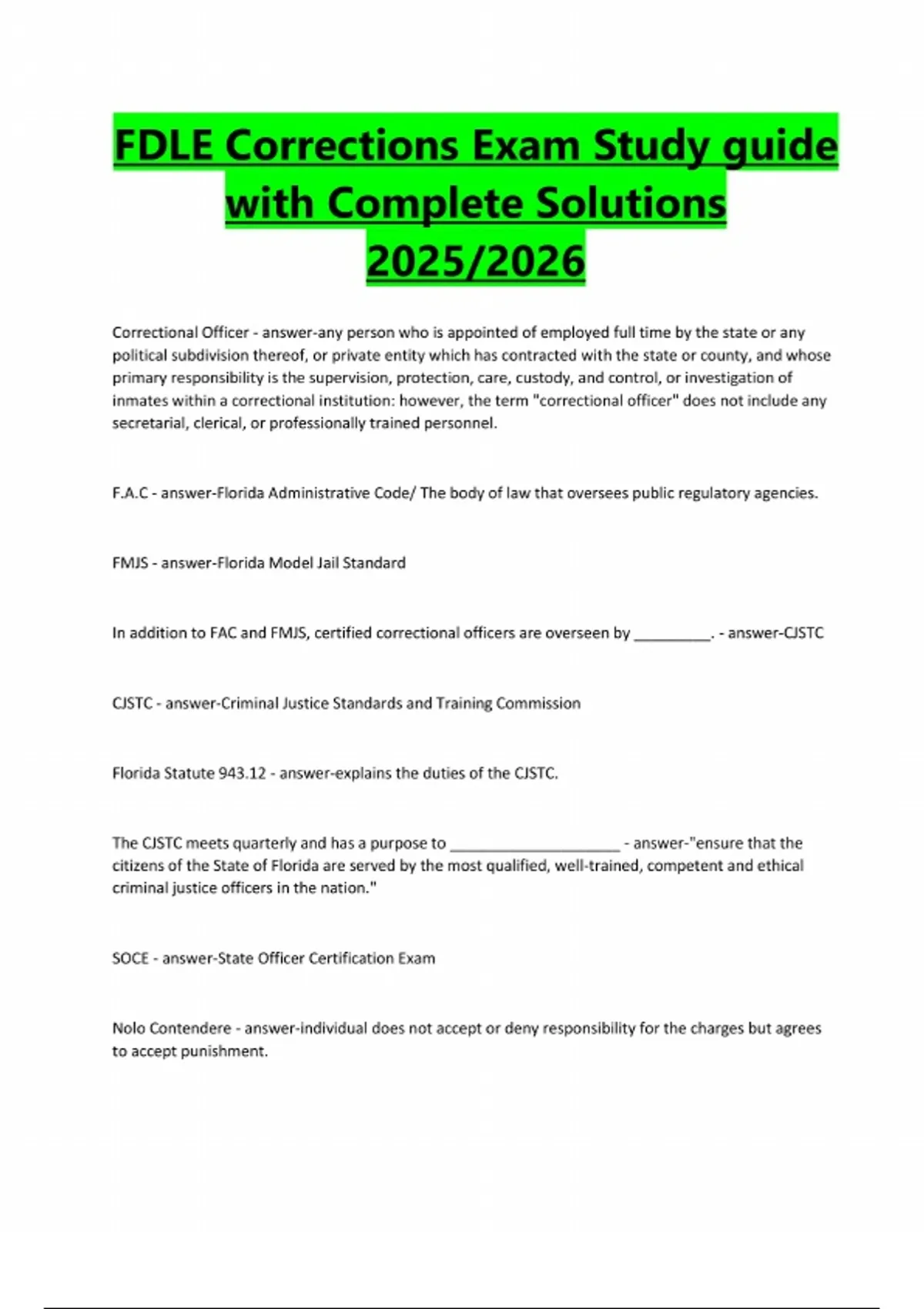 FDLE Corrections Exam Study guide with Complete Solutions 2025/2026

Correctional Officer - answer-any person who is appointed of employed full time by the state or any political subdivision thereof, or private entity which has contracted with the state or county, and whose primary responsibility is the supervision, protection, care, custody, and control, or investigation of inmates within a correctional institution: however, the term "correctional officer" does not include any secretarial, clerical, or professionally trained personnel.

F.A.C - answer-Florida Administrative Code/ The body of law that oversees public regulatory agencies.

FMJS - answer-Florida Model Jail Standard

In addition to FAC and FMJS, certified correctional officers are overseen by __________. - answer-CJSTC

CJSTC - answer-Criminal Justice Standards and Training Commission

Florida Statute 943.12 - answer-explains the duties of the CJSTC.

The CJSTC meets quarterly and has a purpose to ______________________ - answer-"ensure that the citizens of the State of Florida are served by the most qualified, well-trained, competent and ethical criminal justice officers in the nation."

SOCE - answer-State Officer Certification Exam

Nolo Contendere - answer-individual does not accept or deny responsibility for the charges but agrees to accept punishment.